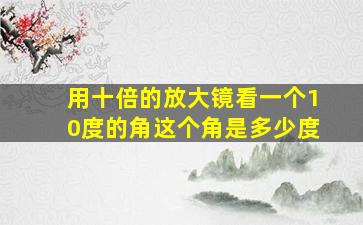 用十倍的放大镜看一个10度的角这个角是多少度